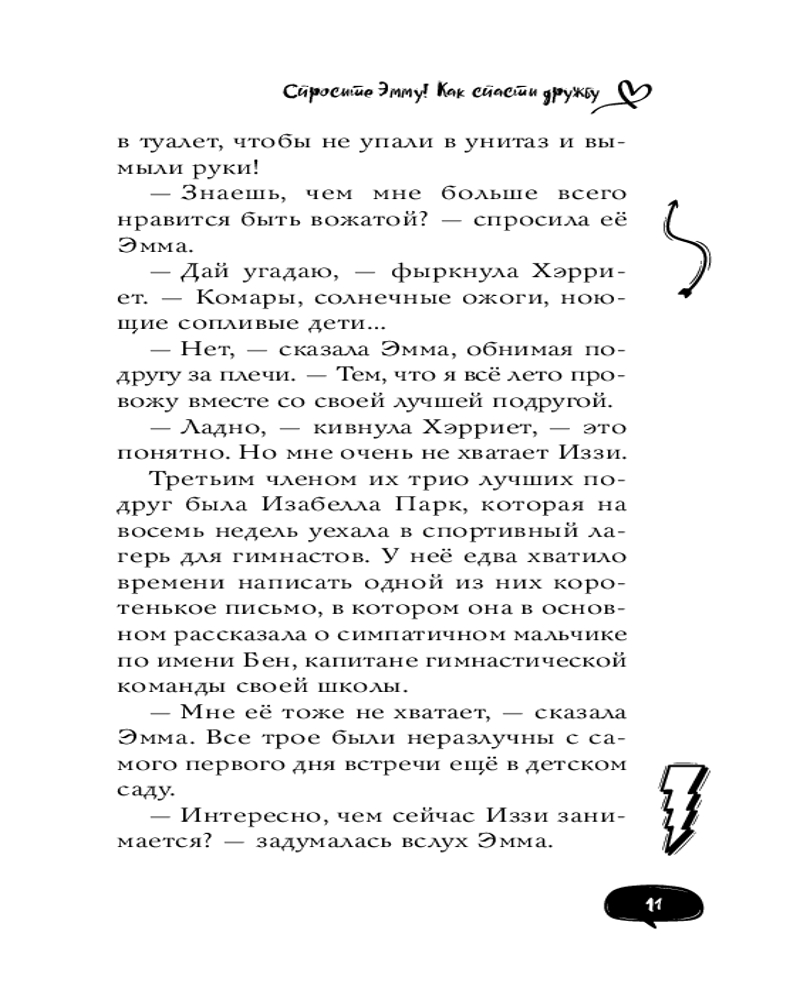 Спросите Эмму! Как спасти дружбу

в туалет, чтобы не упали в унитаз и вымыли руки!

— Знаешь, чем мне больше всего нравится быть вожатой? — спросила её Эмма.

— Дай угадаю, — фыркнула Хэрриет. — Комары, солнечные ожоги, ноющие сопливые дети...

— Нет, — сказала Эмма, обнимая подругу за плечи. — Тем, что я всё лето провожу вместе со своей лучшей подругой.

— Ладно, — кивнула Хэрриет, — это понятно. Но мне очень не хватает Иззи.

Третьим членом их трио лучших подруг была Изабелла Парк, которая на восемь недель уехала в спортивный лагерь для гимнастов. У неё едва хватило времени написать одной из них коротенькое письмо, в котором она в основном рассказала о симпатичном мальчике по имени Бен, капитане гимнастической команды своей школы.

— Мне её тоже не хватает, — сказала Эмма. Все трое были неразлучны с самого первого дня встречи ещё в детском саду.

— Интересно, чем сейчас Иззи занимается? — задумалась вслух Эмма.

11